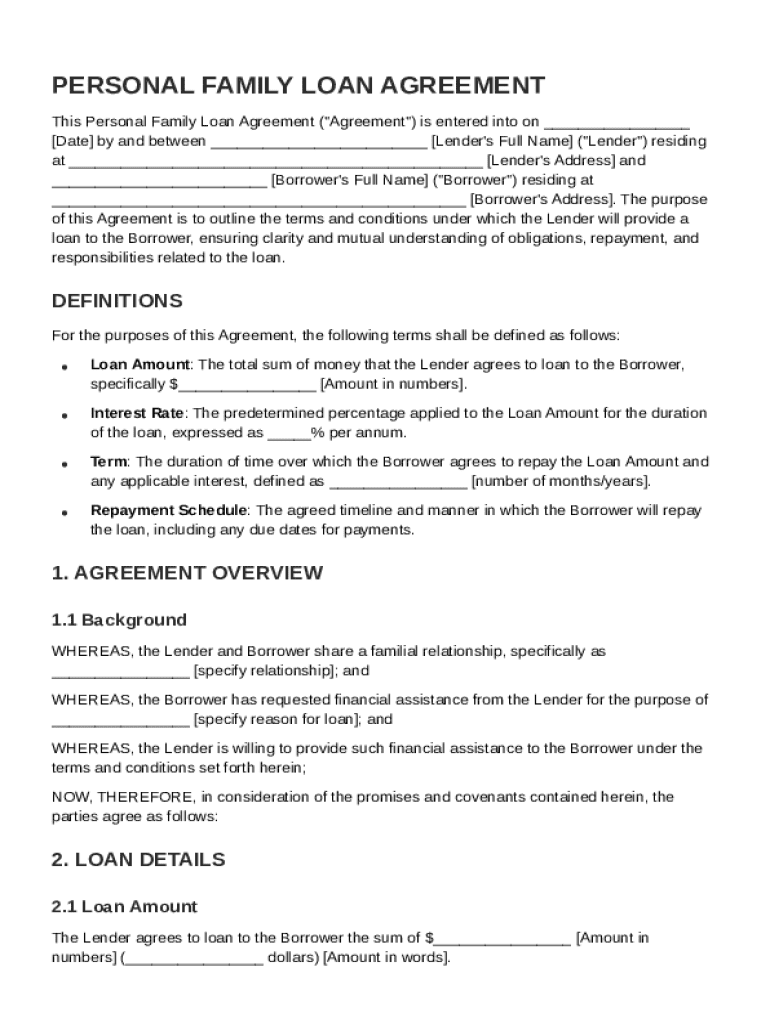 PERSONAL FAMILY LOAN AGREEMENT

This Personal Family Loan Agreement ("Agreement") is entered into on ________________ [Date] by and between ________________________ [Lender's Full Name] ("Lender") residing at ______________________________________________ [Lender's Address] and ________________________ [Borrower's Full Name] ("Borrower") residing at ______________________________________________ [Borrower's Address]. The purpose of this Agreement is to outline the terms and conditions under which the Lender will provide a loan to the Borrower, ensuring clarity and mutual understanding of obligations, repayment, and responsibilities related to the loan.

DEFINITIONS

For the purposes of this Agreement, the following terms shall be defined as follows:

• Loan Amount: The total sum of money that the Lender agrees to loan to the Borrower, specifically $________________ [Amount in numbers].

• Interest Rate: The predetermined percentage applied to the Loan Amount for the duration of the loan, expressed as _____% per annum.

• Term: The duration of time over which the Borrower agrees to repay the Loan Amount and any applicable interest, defined as ________________ [number of months/years].

• Repayment Schedule: The agreed timeline and manner in which the Borrower will repay the loan, including any due dates for payments.

1. AGREEMENT OVERVIEW

1.1 Background

WHEREAS, the Lender and Borrower share a familial relationship, specifically as ________________ [specify relationship]; and

WHEREAS, the Borrower has requested financial assistance from the Lender for the purpose of ________________ [specify reason for loan]; and

WHEREAS, the Lender is willing to provide such financial assistance to the Borrower under the terms and conditions set forth herein;

NOW, THEREFORE, in consideration of the promises and covenants contained herein, the parties agree as follows:

2. LOAN DETAILS

2.1 Loan Amount

The Lender agrees to loan to the Borrower the sum of $________________ [Amount in numbers] (________________ dollars) [Amount in words].